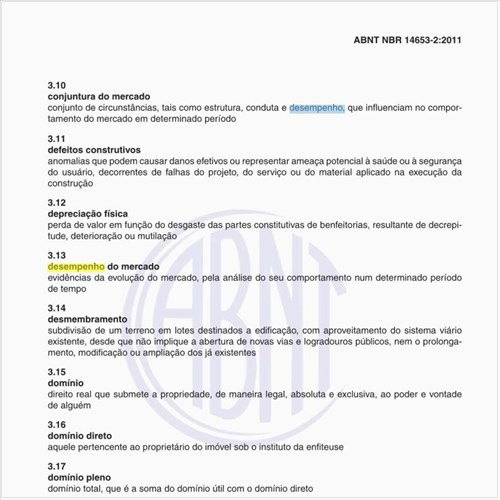 ABNT NBR 14653-2:2011

3.10
conjuntura do mercado
conjunto de circunstâncias, tais como estrutura, conduta e desempenho, que influenciam no comportamento do mercado em determinado período

3.11
defeitos construtivos
anomalias que podem causar danos efetivos ou representar ameaça potencial à saúde ou à segurança do usuário, decorrentes de falhas do projeto, do serviço ou do material aplicado na execução da construção

3.12
depreciação física
perda de valor em função do desgaste das partes constitutivas de benfeitorias, resultante de decrepitude, deterioração ou mutilação

3.13
desempenho do mercado
evidências da evolução do mercado, pela análise do seu comportamento num determinado período de tempo

3.14
desmembramento
subdivisão de um terreno em lotes destinados a edificação, com aproveitamento do sistema viário existente, desde que não implique a abertura de novas vias e logradouros públicos, nem o prolongamento, modificação ou ampliação dos já existentes

3.15
domínio
direito real que submete a propriedade, de maneira legal, absoluta e exclusiva, ao poder e vontade de alguém

3.16
domínio direto
aquele pertencente ao proprietário do imóvel sob o instituto da enfiteuse

3.17
domínio pleno
domínio total, que é a soma do domínio útil com o domínio direto

ABNT